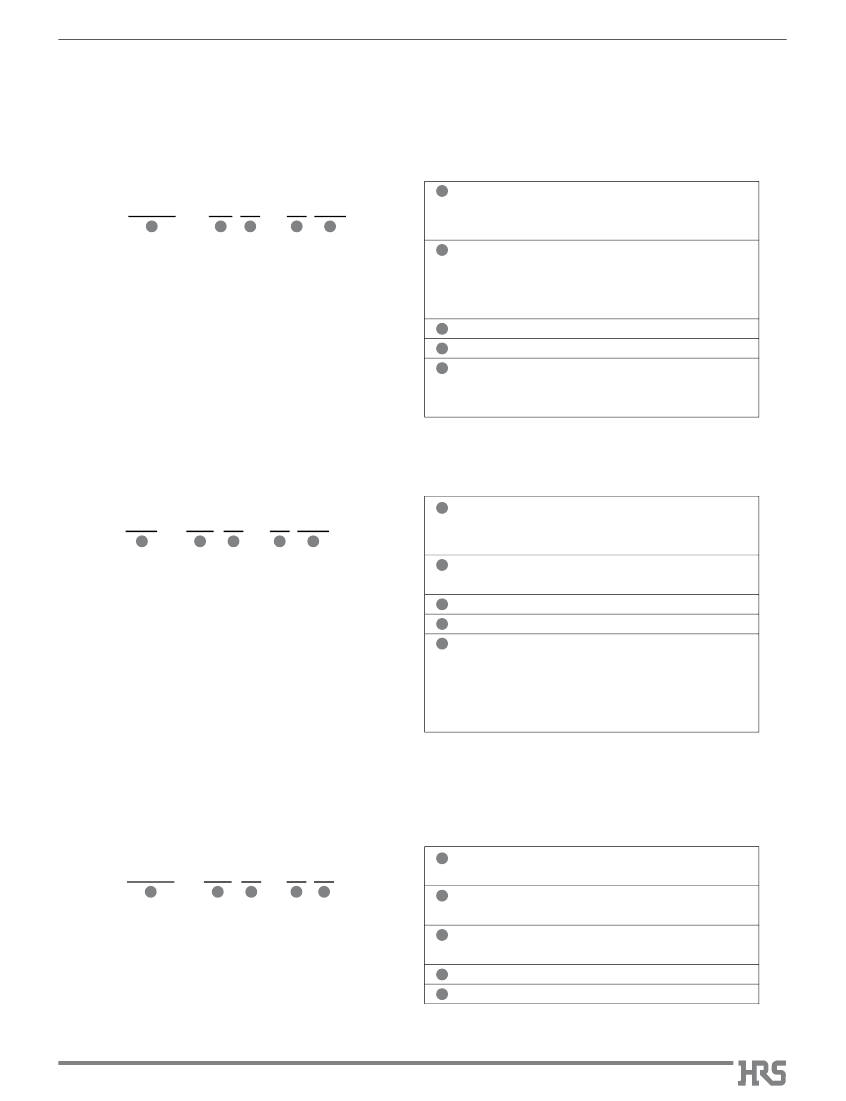 HRS